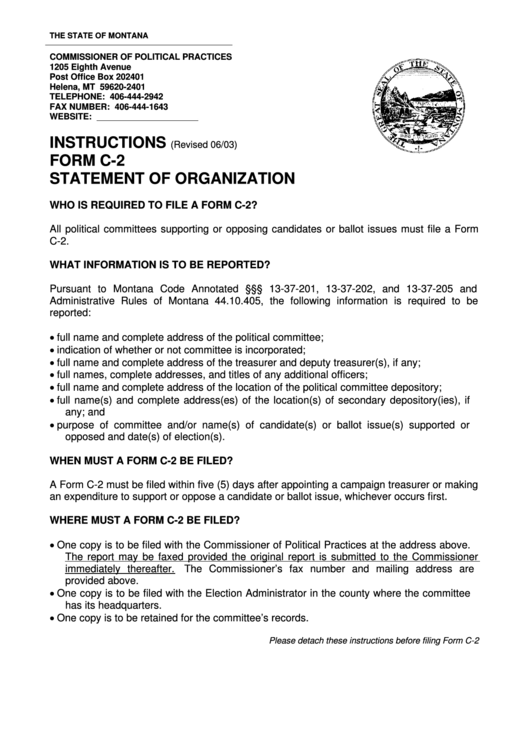 THE STATE OF MONTANA

COMMISSIONER OF POLITICAL PRACTICES
1205 Eighth Avenue
Post Office Box 202401
Helena, MT 59620-2401
TELEPHONE: 406-444-2942
FAX NUMBER: 406-444-1643
WEBSITE: ____________________

THE GREAT SEAL OF THE STATE OF MONTANA

INSTRUCTIONS (Revised 06/03)
FORM C-2
STATEMENT OF ORGANIZATION

WHO IS REQUIRED TO FILE A FORM C-2?

All political committees supporting or opposing candidates or ballot issues must file a Form C-2.

WHAT INFORMATION IS TO BE REPORTED?

Pursuant to Montana Code Annotated §§§ 13-37-201, 13-37-202, and 13-37-205 and Administrative Rules of Montana 44.10.405, the following information is required to be reported:

• full name and complete address of the political committee;
• indication of whether or not committee is incorporated;
• full name and complete address of the treasurer and deputy treasurer(s), if any;
• full names, complete addresses, and titles of any additional officers;
• full name and complete address of the location of the political committee depository;
• full name(s) and complete address(es) of the location(s) of secondary depository(ies), if any; and
• purpose of committee and/or name(s) of candidate(s) or ballot issue(s) supported or opposed and date(s) of election(s).

WHEN MUST A FORM C-2 BE FILED?

A Form C-2 must be filed within five (5) days after appointing a campaign treasurer or making an expenditure to support or oppose a candidate or ballot issue, whichever occurs first.

WHERE MUST A FORM C-2 BE FILED?

• One copy is to be filed with the Commissioner of Political Practices at the address above. The report may be faxed provided the original report is submitted to the Commissioner immediately thereafter. The Commissioner's fax number and mailing address are provided above.
• One copy is to be filed with the Election Administrator in the county where the committee has its headquarters.
• One copy is to be retained for the committee's records.

Please detach these instructions before filing Form C-2